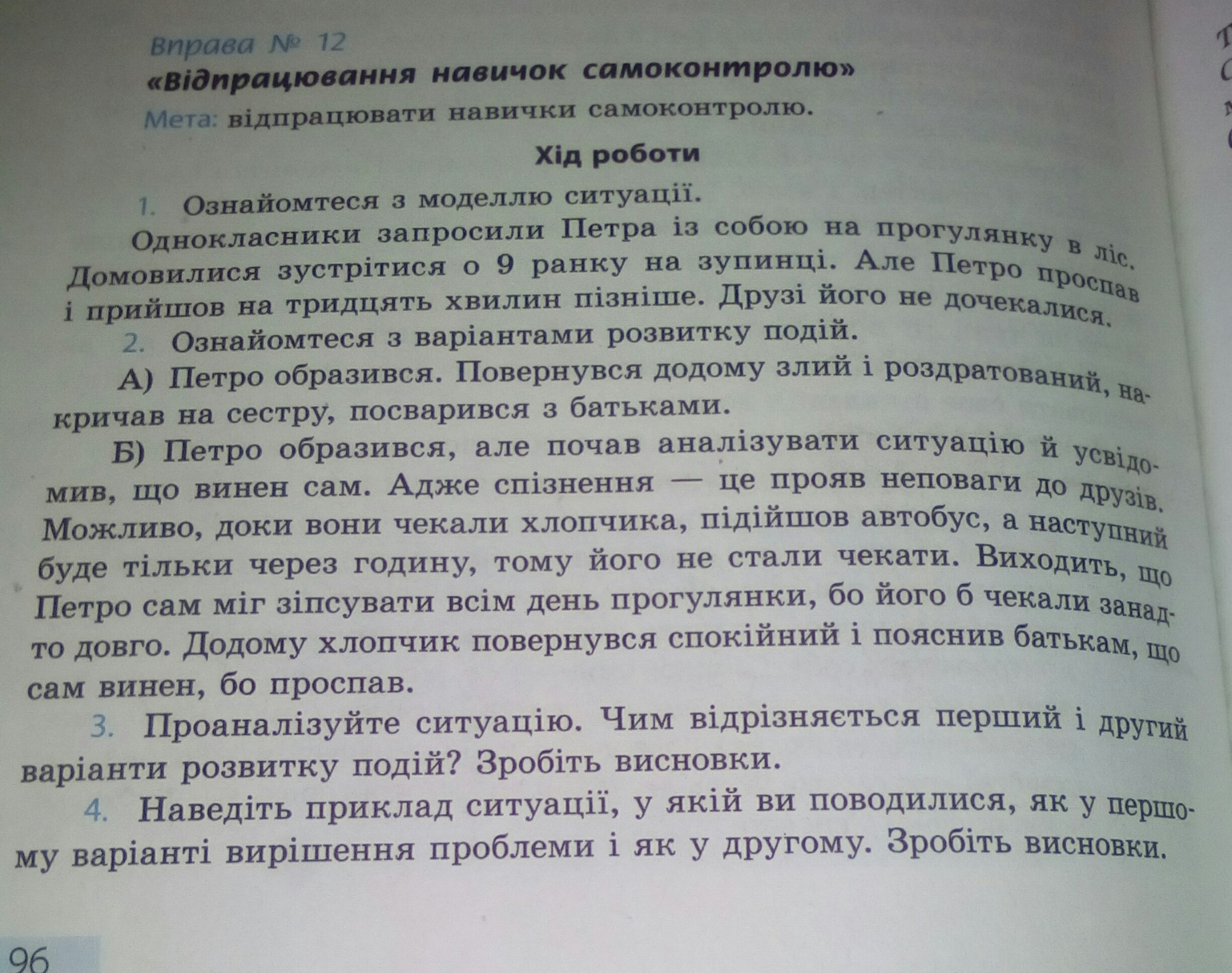 Вправа № 12
«Відпрацювання навичок самоконтролю»
Мета: відпрацювати навички самоконтролю.

Хід роботи

1. Ознайомтеся з моделлю ситуації.
Однокласники запросили Петра із собою на прогулянку в ліс. Домовилися зустрітися о 9 ранку на зупинці. Але Петро проспав і прийшов на тридцять хвилин пізніше. Друзі його не дочекалися.
2. Ознайомтеся з варіантами розвитку подій.
А) Петро образився. Повернувся додому злий і роздратований, накричав на сестру, посварився з батьками.
Б) Петро образився, але почав аналізувати ситуацію й усвідомив, що винен сам. Адже спізнення — це прояв неповаги до друзів. Можливо, доки вони чекали хлопчика, підійшов автобус, а наступний буде тільки через годину, тому його не стали чекати. Виходить, що Петро сам міг зіпсувати всім день прогулянки, бо його б чекали занадто довго. Додому хлопчик повернувся спокійний і пояснив батькам, що сам винен, бо проспав.
3. Проаналізуйте ситуацію. Чим відрізняється перший і другий варіанти розвитку подій? Зробіть висновки.
4. Наведіть приклад ситуації, у якій ви поводилися, як у першому варіанті вирішення проблеми і як у другому. Зробіть висновки.

96